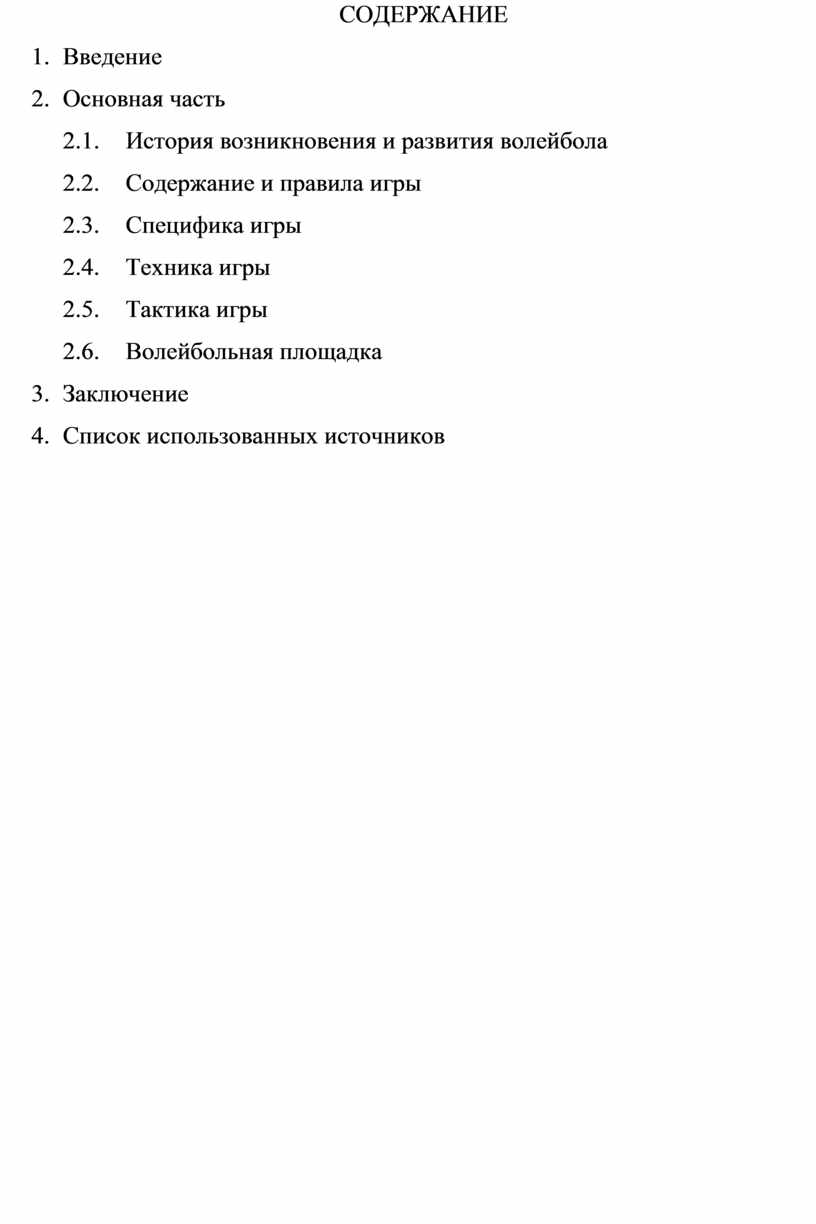 СОДЕРЖАНИЕ

1. Введение

2. Основная часть

2.1. История возникновения и развития волейбола

2.2. Содержание и правила игры

2.3. Специфика игры

2.4. Техника игры

2.5. Тактика игры

2.6. Волейбольная площадка

3. Заключение

4. Список использованных источников